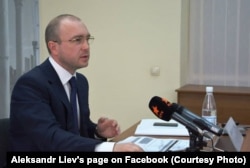 Aleksandr Liev's page on Facebook (Courtesy Photo)